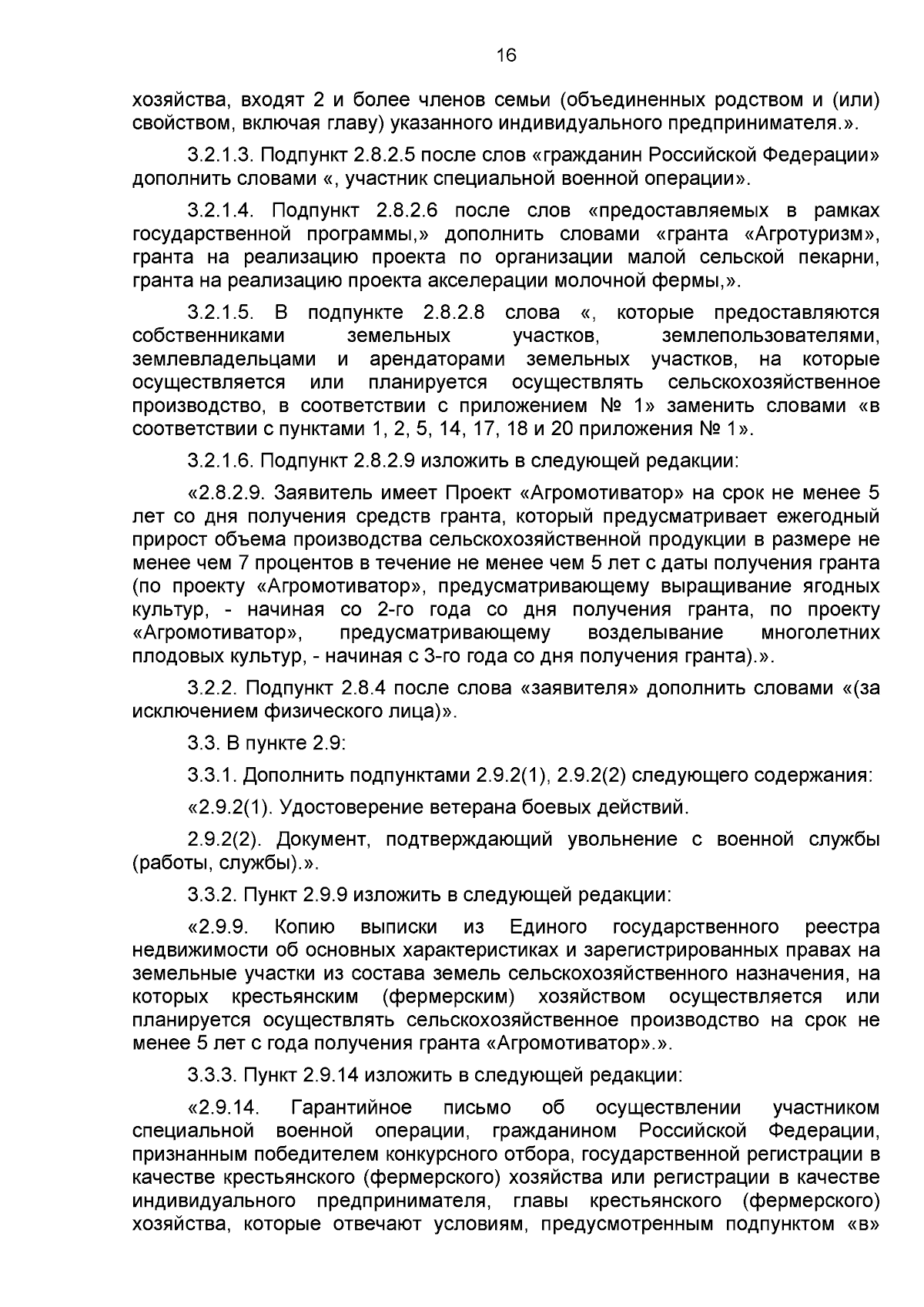 16

хозяйства, входят 2 и более членов семьи (объединенных родством и (или) свойством, включая главу) указанного индивидуального предпринимателя.».

3.2.1.3. Подпункт 2.8.2.5 после слов «гражданин Российской Федерации» дополнить словами «, участник специальной военной операции».

3.2.1.4. Подпункт 2.8.2.6 после слов «предоставляемых в рамках государственной программы,» дополнить словами «гранта «Агротуризм», гранта на реализацию проекта по организации малой сельской пекарни, гранта на реализацию проекта акселерации молочной фермы,».

3.2.1.5. В подпункте 2.8.2.8 слова «, которые предоставляются собственниками земельных участков, землепользователями, землевладельцами и арендаторами земельных участков, на которые осуществляется или планируется осуществлять сельскохозяйственное производство, в соответствии с приложением № 1» заменить словами «в соответствии с пунктами 1, 2, 5, 14, 17, 18 и 20 приложения № 1».

3.2.1.6. Подпункт 2.8.2.9 изложить в следующей редакции:

«2.8.2.9. Заявитель имеет Проект «Агромотиватор» на срок не менее 5 лет со дня получения средств гранта, который предусматривает ежегодный прирост объема производства сельскохозяйственной продукции в размере не менее чем 7 процентов в течение не менее чем 5 лет с даты получения гранта (по проекту «Агромотиватор», предусматривающему выращивание ягодных культур, - начиная со 2-го года со дня получения гранта, по проекту «Агромотиватор», предусматривающему возделывание многолетних плодовых культур, - начиная с 3-го года со дня получения гранта).».

3.2.2. Подпункт 2.8.4 после слова «заявителя» дополнить словами «(за исключением физического лица)».

3.3. В пункте 2.9:

3.3.1. Дополнить подпунктами 2.9.2(1), 2.9.2(2) следующего содержания:

«2.9.2(1). Удостоверение ветерана боевых действий.

2.9.2(2). Документ, подтверждающий увольнение с военной службы (работы, службы).».

3.3.2. Пункт 2.9.9 изложить в следующей редакции:

«2.9.9. Копию выписки из Единого государственного реестра недвижимости об основных характеристиках и зарегистрированных правах на земельные участки из состава земель сельскохозяйственного назначения, на которых крестьянским (фермерским) хозяйством осуществляется или планируется осуществлять сельскохозяйственное производство на срок не менее 5 лет с года получения гранта «Агромотиватор».».

3.3.3. Пункт 2.9.14 изложить в следующей редакции:

«2.9.14. Гарантийное письмо об осуществлении участником специальной военной операции, гражданином Российской Федерации, признанным победителем конкурсного отбора, государственной регистрации в качестве крестьянского (фермерского) хозяйства или регистрации в качестве индивидуального предпринимателя, главы крестьянского (фермерского) хозяйства, которые отвечают условиям, предусмотренным подпунктом «в»